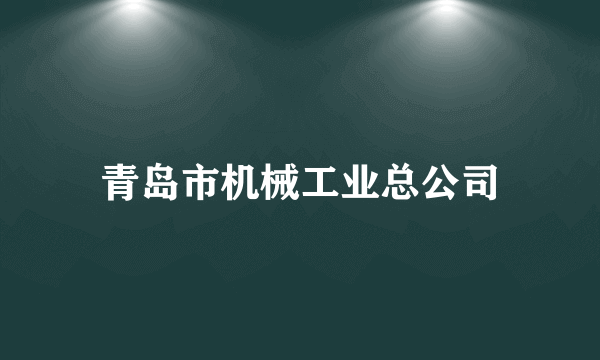 青岛市机械工业总公司